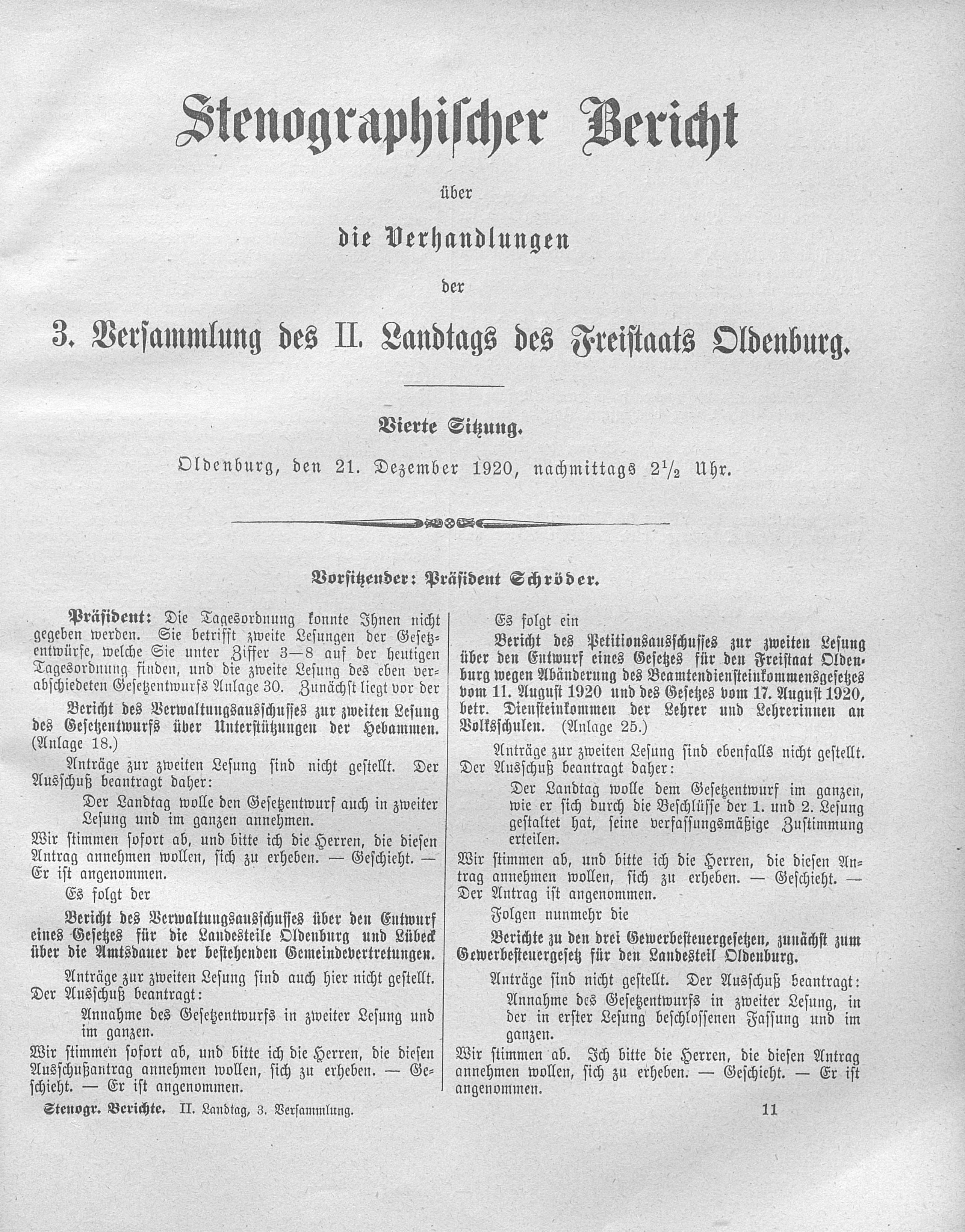 Stenographischer Bericht

über

die Verhandlungen

der

3. Versammlung des II. Landtags des Freistaats Oldenburg.

Vierte Sitzung.

Oldenburg, den 21. Dezember 1920, nachmittags $2\frac{1}{2}$ Uhr.

Vorsitzender: Präsident Schröder.

Präsident: Die Tagesordnung konnte Ihnen nicht gegeben werden. Sie betrifft zweite Lesungen der Gesetzentwürfe, welche Sie unter Ziffer 3—8 auf der heutigen Tagesordnung finden, und die zweite Lesung des eben verabschiedeten Gesetzentwurfs Anlage 30. Zunächst liegt vor der

Bericht des Verwaltungsausschusses zur zweiten Lesung des Gesetzentwurfs über Unterstützungen der Hebammen. (Anlage 18.)

Anträge zur zweiten Lesung sind nicht gestellt. Der Ausschuß beantragt daher:

Der Landtag wolle den Gesetzentwurf auch in zweiter Lesung und im ganzen annehmen.

Wir stimmen sofort ab, und bitte ich die Herren, die diesen Antrag annehmen wollen, sich zu erheben. — Geschieht. — Er ist angenommen.

Es folgt der

Bericht des Verwaltungsausschusses über den Entwurf eines Gesetzes für die Landesteile Oldenburg und Lübeck über die Amtsdauer der bestehenden Gemeindevertretungen.

Anträge zur zweiten Lesung sind auch hier nicht gestellt. Der Ausschuß beantragt:

Annahme des Gesetzentwurfs in zweiter Lesung und im ganzen.

Wir stimmen sofort ab, und bitte ich die Herren, die diesen Ausschußantrag annehmen wollen, sich zu erheben. — Geschieht. — Er ist angenommen.

Es folgt ein

Bericht des Petitionsausschusses zur zweiten Lesung über den Entwurf eines Gesetzes für den Freistaat Oldenburg wegen Abänderung des Beamtendiensteinkommensgesetzes vom 11. August 1920 und des Gesetzes vom 17. August 1920, betr. Diensteinkommen der Lehrer und Lehrerinnen an Volksschulen. (Anlage 25.)

Anträge zur zweiten Lesung sind ebenfalls nicht gestellt. Der Ausschuß beantragt daher:

Der Landtag wolle dem Gesetzentwurf im ganzen, wie er sich durch die Beschlüsse der 1. und 2. Lesung gestaltet hat, seine verfassungsmäßige Zustimmung erteilen.

Wir stimmen ab, und bitte ich die Herren, die diesen Antrag annehmen wollen, sich zu erheben. — Geschieht. — Der Antrag ist angenommen.

Folgen nunmehr die

Berichte zu den drei Gewerbesteuergesetzen, zunächst zum Gewerbesteuergesetz für den Landesteil Oldenburg.

Anträge sind nicht gestellt. Der Ausschuß beantragt:

Annahme des Gesetzentwurfs in zweiter Lesung, in der in erster Lesung beschlossenen Fassung und im ganzen.

Wir stimmen ab. Ich bitte die Herren, die diesen Antrag annehmen wollen, sich zu erheben. — Geschieht. — Er ist angenommen.

Stenogr. Berichte. II. Landtag, 3. Versammlung. 11